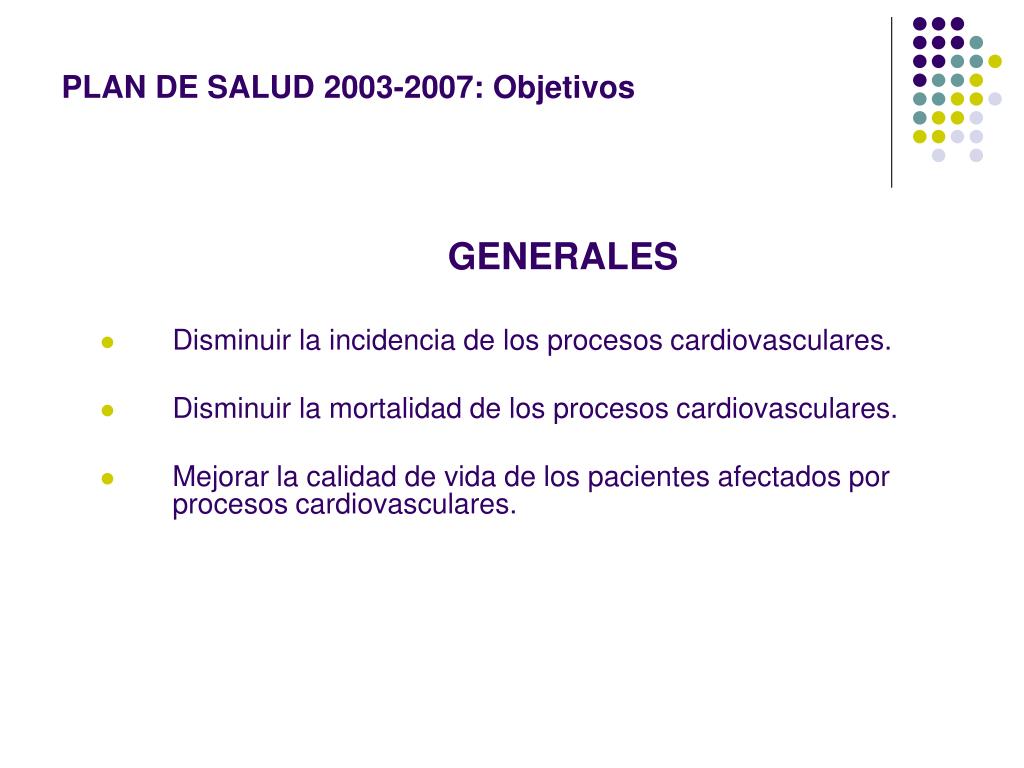 PLAN DE SALUD 2003-2007: Objetivos

GENERALES

- Disminuir la incidencia de los procesos cardiovasculares.
- Disminuir la mortalidad de los procesos cardiovasculares.
- Mejorar la calidad de vida de los pacientes afectados por procesos cardiovasculares.